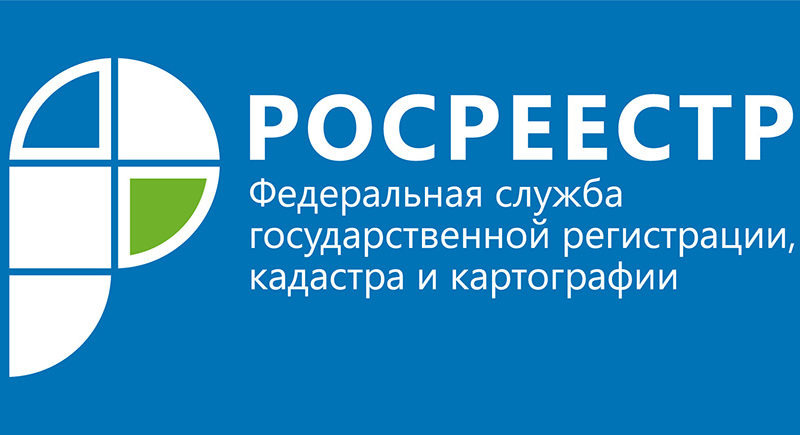 РОСРЕЕСТР

Федеральная служба государственной регистрации, кадастра и картографии